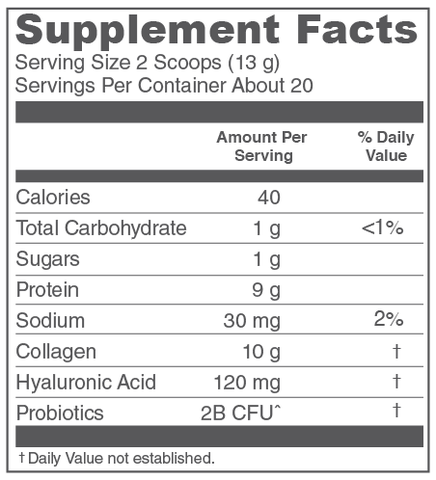 Supplement Facts
Serving Size 2 Scoops (13 g)
Servings Per Container About 20

|  | Amount Per Serving | % Daily Value |
|---|---|---|
| Calories | 40 |  |
| Total Carbohydrate | 1 g | <1% |
| Sugars | 1 g |  |
| Protein | 9 g |  |
| Sodium | 30 mg | 2% |
| Collagen | 10 g | † |
| Hyaluronic Acid | 120 mg | † |
| Probiotics | 2B CFU^ | † |

† Daily Value not established.